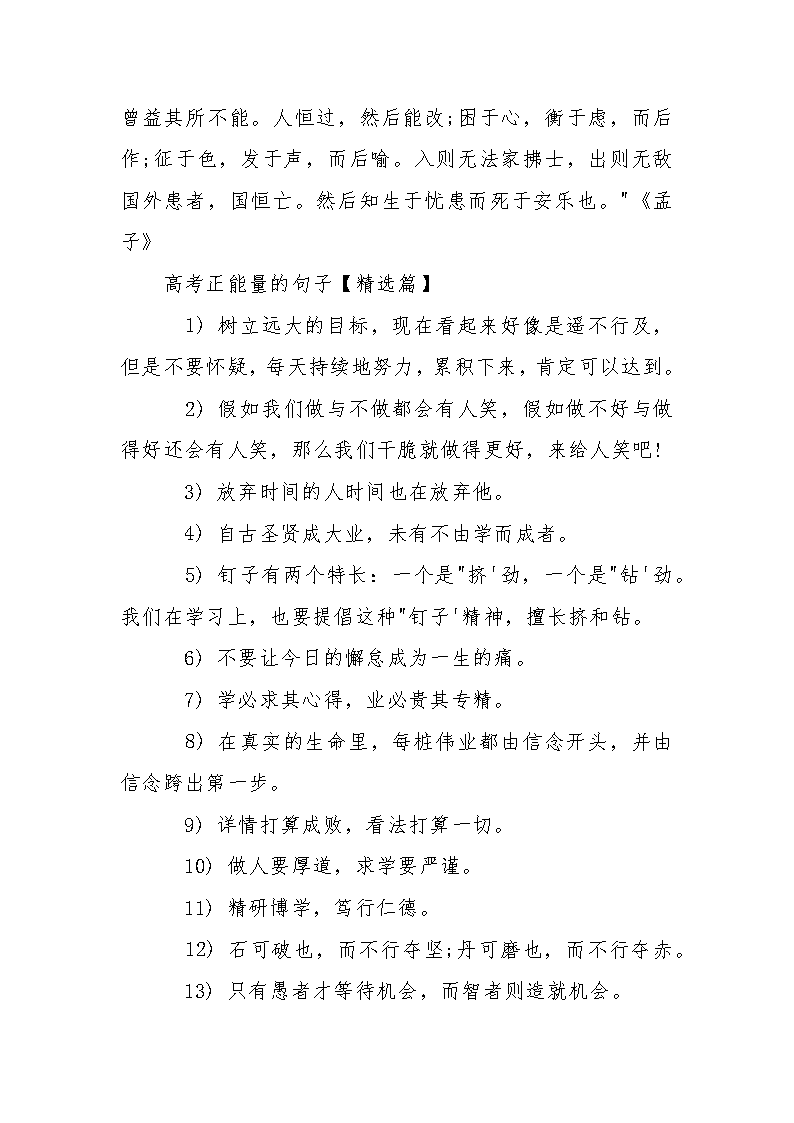 曾益其所不能。人恒过，然后能改;困于心，衡于虑，而后作;征于色，发于声，而后喻。入则无法家拂士，出则无敌国外患者，国恒亡。然后知生于忧患而死于安乐也。"《孟子》

高考正能量的句子【精选篇】

1) 树立远大的目标，现在看起来好像是遥不行及，但是不要怀疑，每天持续地努力，累积下来，肯定可以达到。

2) 假如我们做与不做都会有人笑，假如做不好与做得好还会有人笑，那么我们干脆就做得更好，来给人笑吧!

3) 放弃时间的人时间也在放弃他。

4) 自古圣贤成大业，未有不由学而成者。

5) 钉子有两个特长：一个是"挤'劲，一个是"钻'劲。我们在学习上，也要提倡这种"钉子'精神，擅长挤和钻。

6) 不要让今日的懈怠成为一生的痛。

7) 学必求其心得，业必贵其专精。

8) 在真实的生命里，每桩伟业都由信念开头，并由信念跨出第一步。

9) 详情打算成败，看法打算一切。

10) 做人要厚道，求学要严谨。

11) 精研博学，笃行仁德。

12) 石可破也，而不行夺坚;丹可磨也，而不行夺赤。

13) 只有愚者才等待机会，而智者则造就机会。